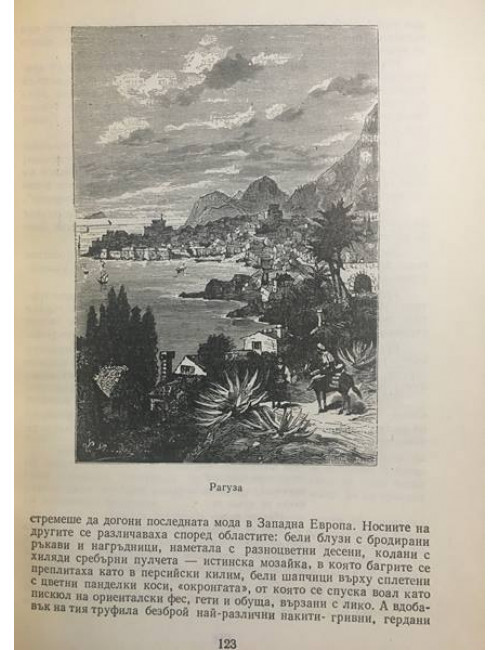 Рагуза

стремеше да догони последната мода в Западна Европа. Носиите на другите се различаваха според областите: бели блузи с бродирани ръкави и нагръдници, наметала с разноцветни десени, колани с хиляди сребърни пулчета — истинска мозайка, в която багрите се преплитаха като в персийски килим, бели шапчици върху сплетени с цветни панделки коси, «окронгата», от която се спуска воал като пискюл на ориенталски фес, гети и обуща, вързани с лико. А вдобавък на тия труфила безброй най-различни накити- гривни, гердани

123